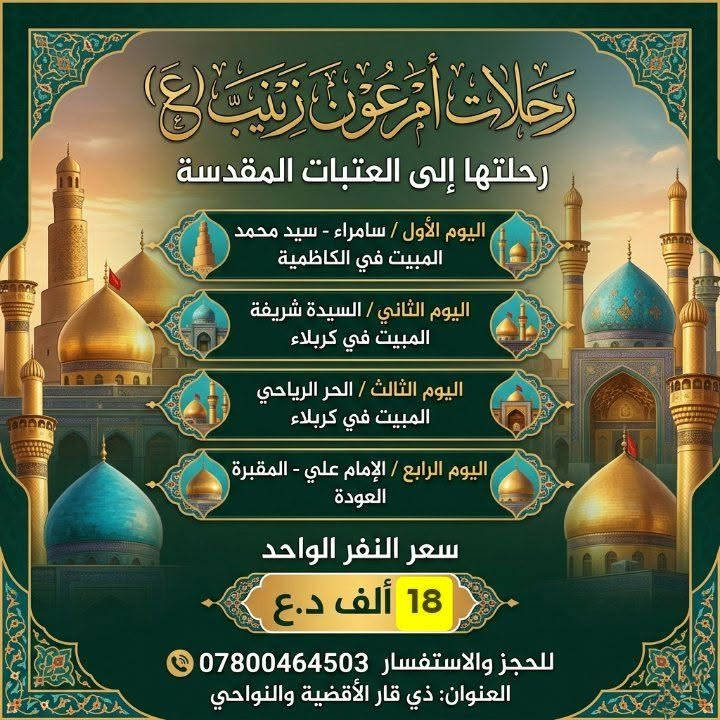 رحلات أم عون زينب (ع)

رحلتها إلى العتبات المقدسة

اليوم الأول / سامراء - سيد محمد
المبيت في الكاظمية

اليوم الثاني / السيدة شريفة
المبيت في كربلاء

اليوم الثالث / الحر الرياحي
المبيت في كربلاء

اليوم الرابع / الإمام علي - المقبرة
العودة

سعر النفر الواحد

18 ألف د.ع

للحجز والاستفسار 07800464503

العنوان: ذي قار الأقضية والنواحي